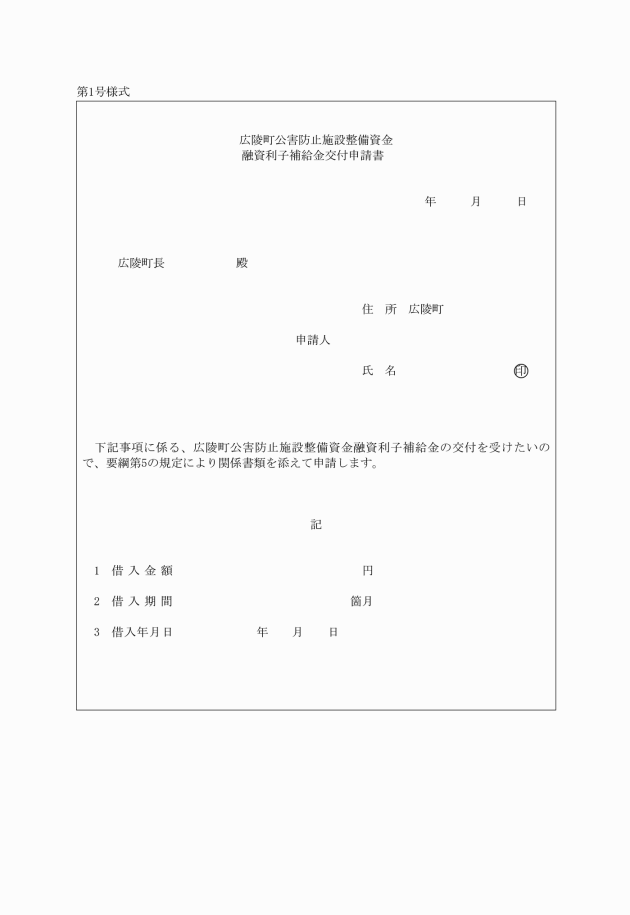 第1号様式

広陵町公害防止施設整備資金
融資利子補給金交付申請書

年　　月　　日

広陵町長　　　　　殿

住　所　広陵町

申請人

氏　名　　　　　　　　印

下記事項に係る、広陵町公害防止施設整備資金融資利子補給金の交付を受けたいので、要綱第5の規定により関係書類を添えて申請します。

記

1　借 入 金 額　　　　　　　　　　円

2　借 入 期 間　　　　　　　　　箇月

3　借入年月日　　　　　年　　月　　日